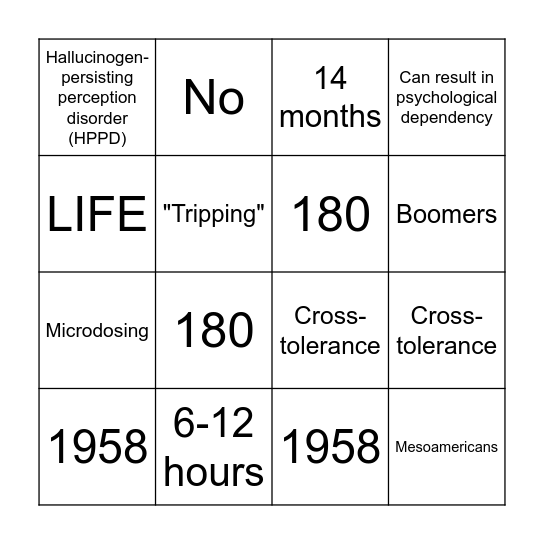 | Hallucinogen-persisting perception disorder (HPPD) | No | 14 months | Can result in psychological dependency |
|---|---|---|---|
| LIFE | "Tripping" | 180 | Boomers |
| Microdosing | 180 | Cross-tolerance | Cross-tolerance |
| 1958 | 6-12 hours | 1958 | Mesoamericans |